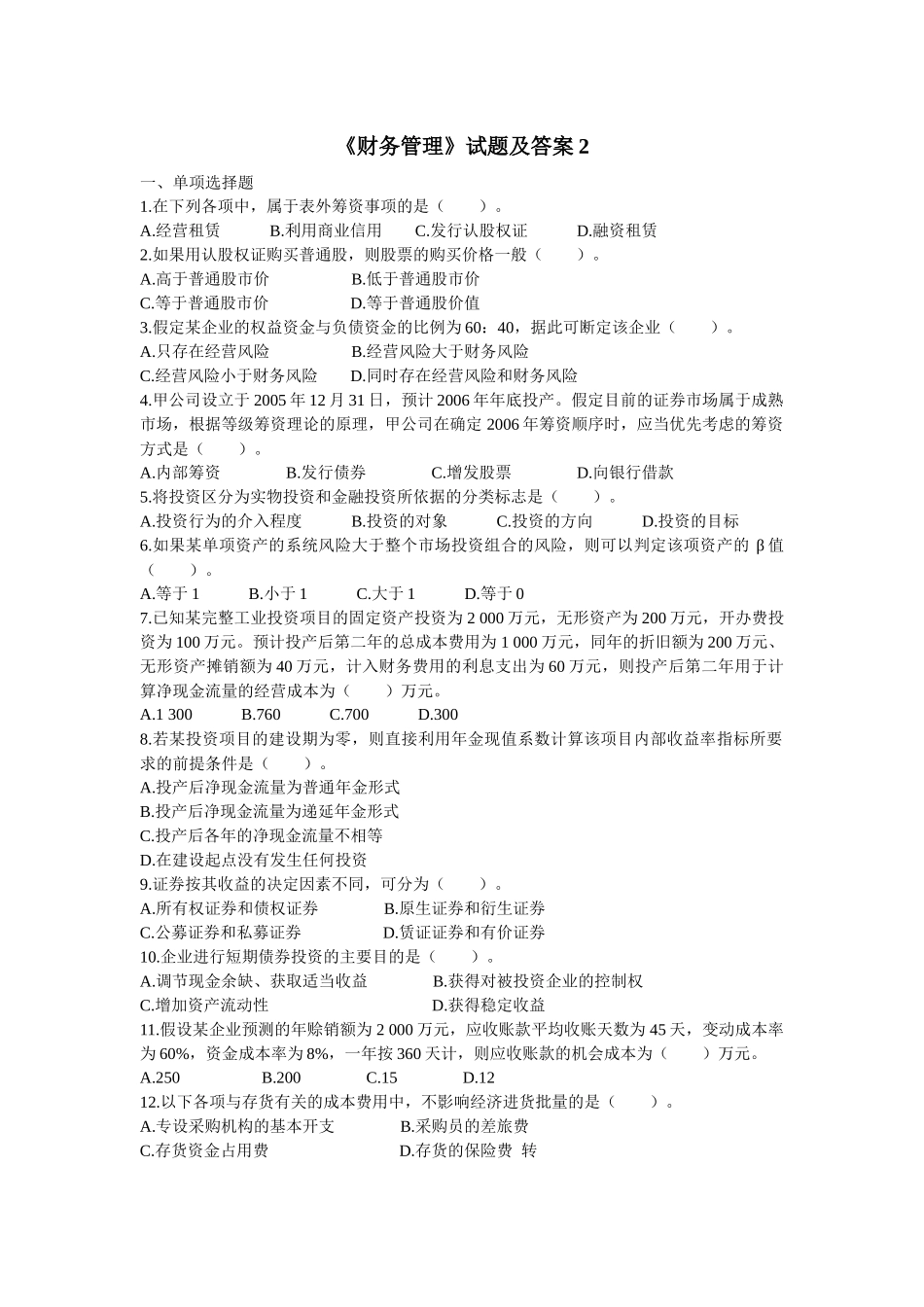 《财务管理》试题及答案 2

一、单项选择题

1.在下列各项中，属于表外筹资事项的是（　　）。

A.经营租赁　　B.利用商业信用　　C.发行认股权证　　D.融资租赁

2.如果用认股权证购买普通股，则股票的购买价格一般（　　）。

A.高于普通股市价　　B.低于普通股市价

C.等于普通股市价　　D.等于普通股价值

3.假定某企业的权益资金与负债资金的比例为 60：40，据此可断定该企业（　　）。

A.只存在经营风险　　B.经营风险大于财务风险

C.经营风险小于财务风险　　D.同时存在经营风险和财务风险

4.甲公司设立于 2005 年 12 月 31 日，预计 2006 年年底投产。假定目前的证券市场属于成熟市场，根据等级筹资理论的原理，甲公司在确定 2006 年筹资顺序时，应当优先考虑的筹资方式是（　　）。

A.内部筹资　　B.发行债券　　C.增发股票　　D.向银行借款

5.将投资区分为实物投资和金融投资所依据的分类标志是（　　）。

A.投资行为的介入程度　　B.投资的对象　　C.投资的方向　　D.投资的目标

6.如果某单项资产的系统风险大于整个市场投资组合的风险，则可以判定该项资产的 β 值（　　）。

A.等于 1　　B.小于 1　　C.大于 1　　D.等于 0

7.已知某完整工业投资项目的固定资产投资为 2 000 万元，无形资产为 200 万元，开办费投资为 100 万元。预计投产后第二年的总成本费用为 1 000 万元，同年的折旧额为 200 万元、无形资产摊销额为 40 万元，计入财务费用的利息支出为 60 万元，则投产后第二年用于计算净现金流量的经营成本为（　　）万元。

A.1 300　　B.760　　C.700　　D.300

8.若某投资项目的建设期为零，则直接利用年金现值系数计算该项目内部收益率指标所要求的前提条件是（　　）。

A.投产后净现金流量为普通年金形式

B.投产后净现金流量为递延年金形式

C.投产后各年的净现金流量不相等

D.在建设起点没有发生任何投资

9.证券按其收益的决定因素不同，可分为（　　）。

A.所有权证券和债权证券　　B.原生证券和衍生证券

C.公募证券和私募证券　　D.赁证证券和有价证券

10.企业进行短期债券投资的主要目的是（　　）。

A.调节现金余缺、获取适当收益　　B.获得对被投资企业的控制权

C.增加资产流动性　　D.获得稳定收益

11.假设某企业预测的年赊销额为 2 000 万元，应收账款平均收账天数为 45 天，变动成本率为 60%，资金成本率为 8%，一年按 360 天计，则应收账款的机会成本为（　　）万元。

A.250　　B.200　　C.15　　D.12

12.以下各项与存货有关的成本费用中，不影响经济进货批量的是（　　）。

A.专设采购机构的基本开支　　B.采购员的差旅费

C.存货资金占用费　　D.存货的保险费 转